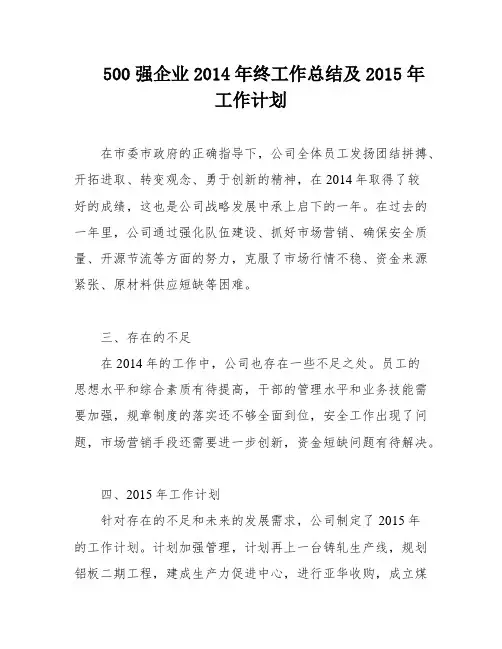 500 强企业 2014 年终工作总结及 2015 年工作计划

在市委市政府的正确指导下，公司全体员工发扬团结拼搏、开拓进取、转变观念、勇于创新的精神，在 2014 年取得了较好的成绩，这也是公司战略发展中承上启下的一年。在过去的一年里，公司通过强化队伍建设、抓好市场营销、确保安全质量、开源节流等方面的努力，克服了市场行情不稳、资金来源紧张、原材料供应短缺等困难。

三、存在的不足

在 2014 年的工作中，公司也存在一些不足之处。员工的思想水平和综合素质有待提高，干部的管理水平和业务技能需要加强，规章制度的落实还不够全面到位，安全工作出现了问题，市场营销手段还需要进一步创新，资金短缺问题有待解决。

四、2015 年工作计划

针对存在的不足和未来的发展需求，公司制定了 2015 年的工作计划。计划加强管理，计划再上一台铸轧生产线，规划铝板二期工程，建成生产力促进中心，进行亚华收购，成立煤